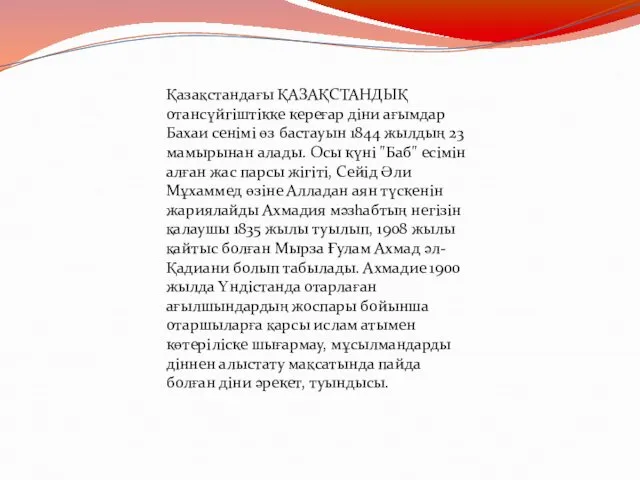 Қазақстандағы ҚАЗАҚСТАНДЫҚ отансүйгіштікке кереғар діни ағымдар Бахаи сенімі өз бастауын 1844 жылдың 23 мамырынан алады. Осы күні "Баб" есімін алған жас парсы жігіті, Сейід Әли Мұхаммед өзіне Алладан аян түскенін жариялайды Ахмадия мәзһабтың негізін қалаушы 1835 жылы туылып, 1908 жылы қайтыс болған Мырза Ғулам Ахмад әл-Қадиани болып табылады. Ахмадие 1900 жылда Үндістанда отарлаған ағылшындардың жоспары бойынша отаршыларға қарсы ислам атымен көтеріліске шығармау, мұсылмандарды діннен алыстату мақсатында пайда болған діни әрекет, туындысы.